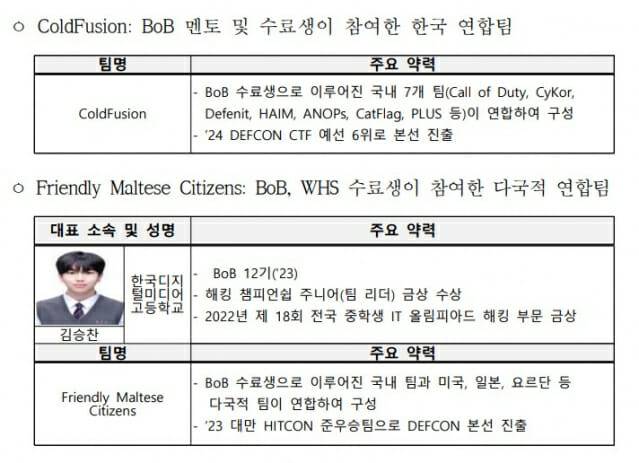 ○ ColdFusion: BoB 멘토 및 수료생이 참여한 한국 연합팀

| 팀명 | 주요 약력 |
|---|---|
| ColdFusion | - BoB 수료생으로 이루어진 국내 7개 팀(Call of Duty, CyKor, Defenit, HAIM, ANOPs, CatFlag, PLUS 등)이 연합하여 구성 - '24 DEFCON CTF 예선 6위로 본선 진출 |

○ Friendly Maltese Citizens: BoB, WHS 수료생이 참여한 다국적 연합팀

| 대표 소속 및 성명 | | 주요 약력 |
|---|---|---|
| 김승찬 | 한국디지털미디어고등학교 | - BoB 12기('23) - 해킹 챔피언쉽 주니어(팀 리더) 금상 수상 - 2022년 제 18회 전국 중학생 IT 올림피아드 해킹 부문 금상 |
| 팀명 | | 주요 약력 |
| Friendly Maltese Citizens | | - BoB 수료생으로 이루어진 국내 팀과 미국, 일본, 요르단 등 다국적 팀이 연합하여 구성 - '23 대만 HITCON 준우승팀으로 DEFCON 본선 진출 |